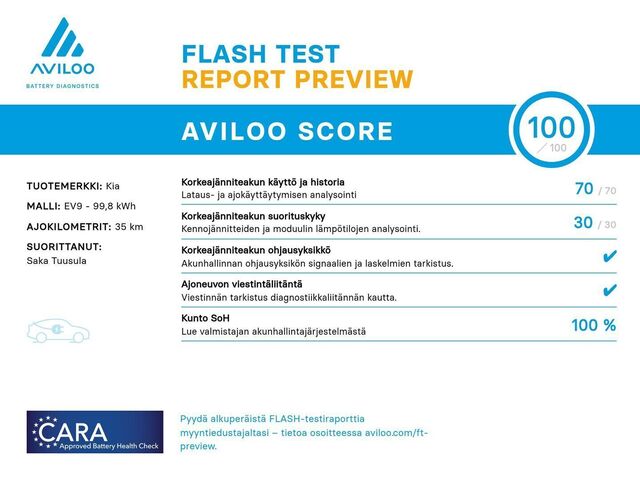 AVILOO
BATTERY DIAGNOSTICS

FLASH TEST
REPORT PREVIEW

AVILOO SCORE

100
/ 100

TUOTEMERKKI: Kia
MALLI: EV9 - 99,8 kWh
AJOKILOMETRIT: 35 km
SUORITTANUT:
Saka Tuusula

Korkeajänniteakun käyttö ja historia
Lataus- ja ajokäyttäytymisen analysointi
70 / 70

Korkeajänniteakun suorituskyky
Kennojännitteiden ja moduulin lämpötilojen analysointi.
30 / 30

Korkeajänniteakun ohjausyksikkö
Akunhallinnan ohjausyksikön signaalien ja laskelmien tarkistus.
✔

Ajoneuvon viestintäliitäntä
Viestinnän tarkistus diagnostiikkaliitännän kautta.
✔

Kunto SoH
Lue valmistajan akunhallintajärjestelmästä
100 %

CARA
Approved Battery Health Check

Pyydä alkuperäistä FLASH-testiraporttia myyntiedustajaltasi – tietoa osoitteessa aviloo.com/ft-preview.